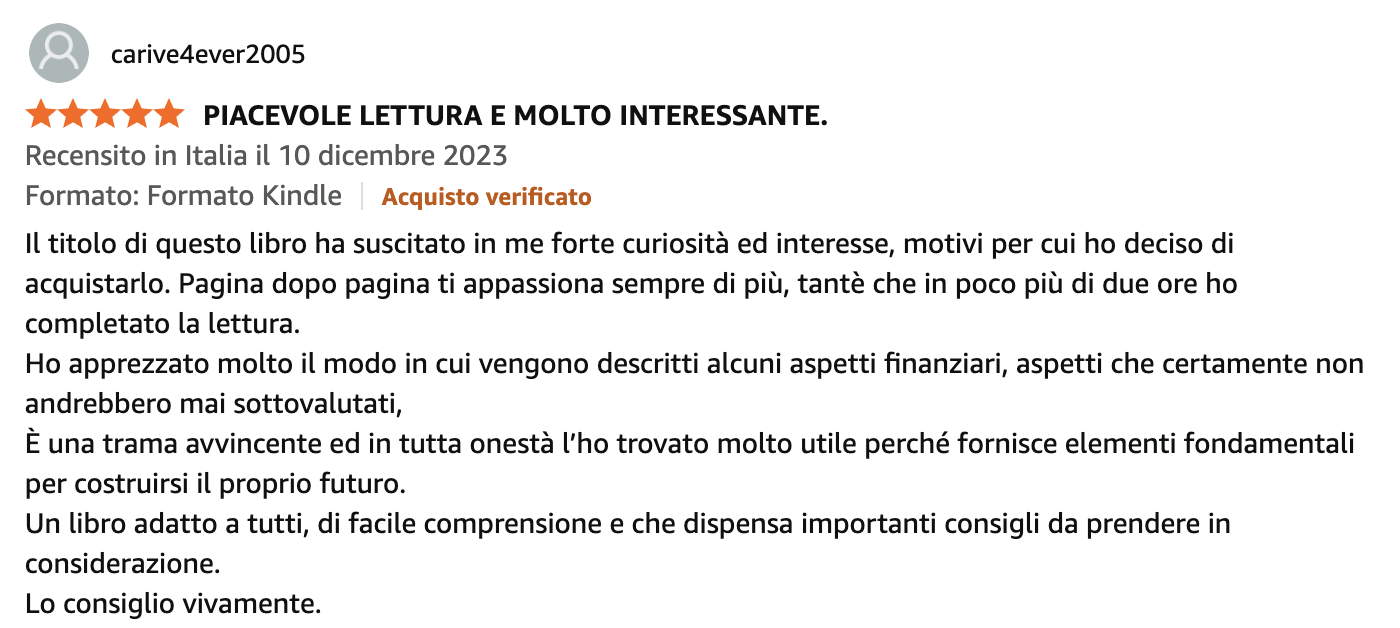 carive4ever2005

PIACEVOLE LETTURA E MOLTO INTERESSANTE.

Recensito in Italia il 10 dicembre 2023

Formato: Formato Kindle | Acquisto verificato

Il titolo di questo libro ha suscitato in me forte curiosità ed interesse, motivi per cui ho deciso di acquistarlo. Pagina dopo pagina ti appassiona sempre di più, tantè che in poco più di due ore ho completato la lettura.
Ho apprezzato molto il modo in cui vengono descritti alcuni aspetti finanziari, aspetti che certamente non andrebbero mai sottovalutati,
È una trama avvincente ed in tutta onestà l'ho trovato molto utile perché fornisce elementi fondamentali per costruirsi il proprio futuro.
Un libro adatto a tutti, di facile comprensione e che dispensa importanti consigli da prendere in considerazione.
Lo consiglio vivamente.